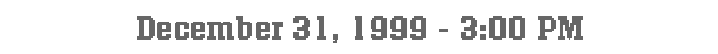 December 31, 1999 - 3:00 PM